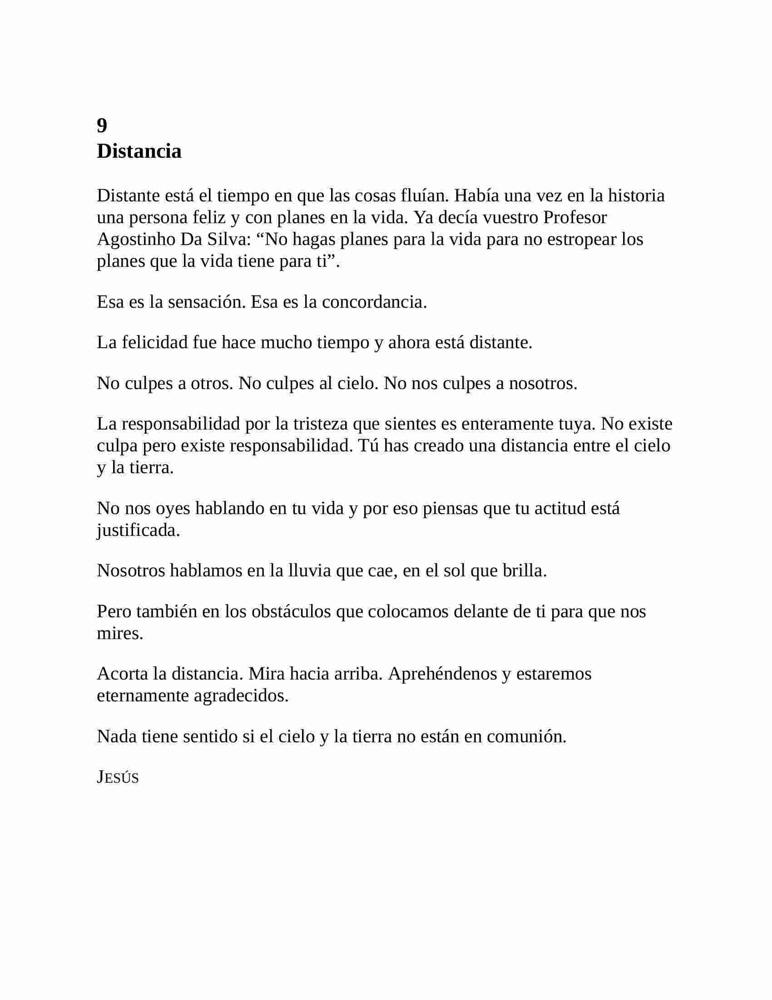 9
Distancia

Distante está el tiempo en que las cosas fluían. Había una vez en la historia una persona feliz y con planes en la vida. Ya decía vuestro Profesor Agostinho Da Silva: “No hagas planes para la vida para no estropear los planes que la vida tiene para ti”.

Esa es la sensación. Esa es la concordancia.

La felicidad fue hace mucho tiempo y ahora está distante.

No culpes a otros. No culpes al cielo. No nos culpes a nosotros.

La responsabilidad por la tristeza que sientes es enteramente tuya. No existe culpa pero existe responsabilidad. Tú has creado una distancia entre el cielo y la tierra.

No nos oyes hablando en tu vida y por eso piensas que tu actitud está justificada.

Nosotros hablamos en la lluvia que cae, en el sol que brilla.

Pero también en los obstáculos que colocamos delante de ti para que nos mires.

Acorta la distancia. Mira hacia arriba. Aprehéndenos y estaremos eternamente agradecidos.

Nada tiene sentido si el cielo y la tierra no están en comunión.

JESÚS